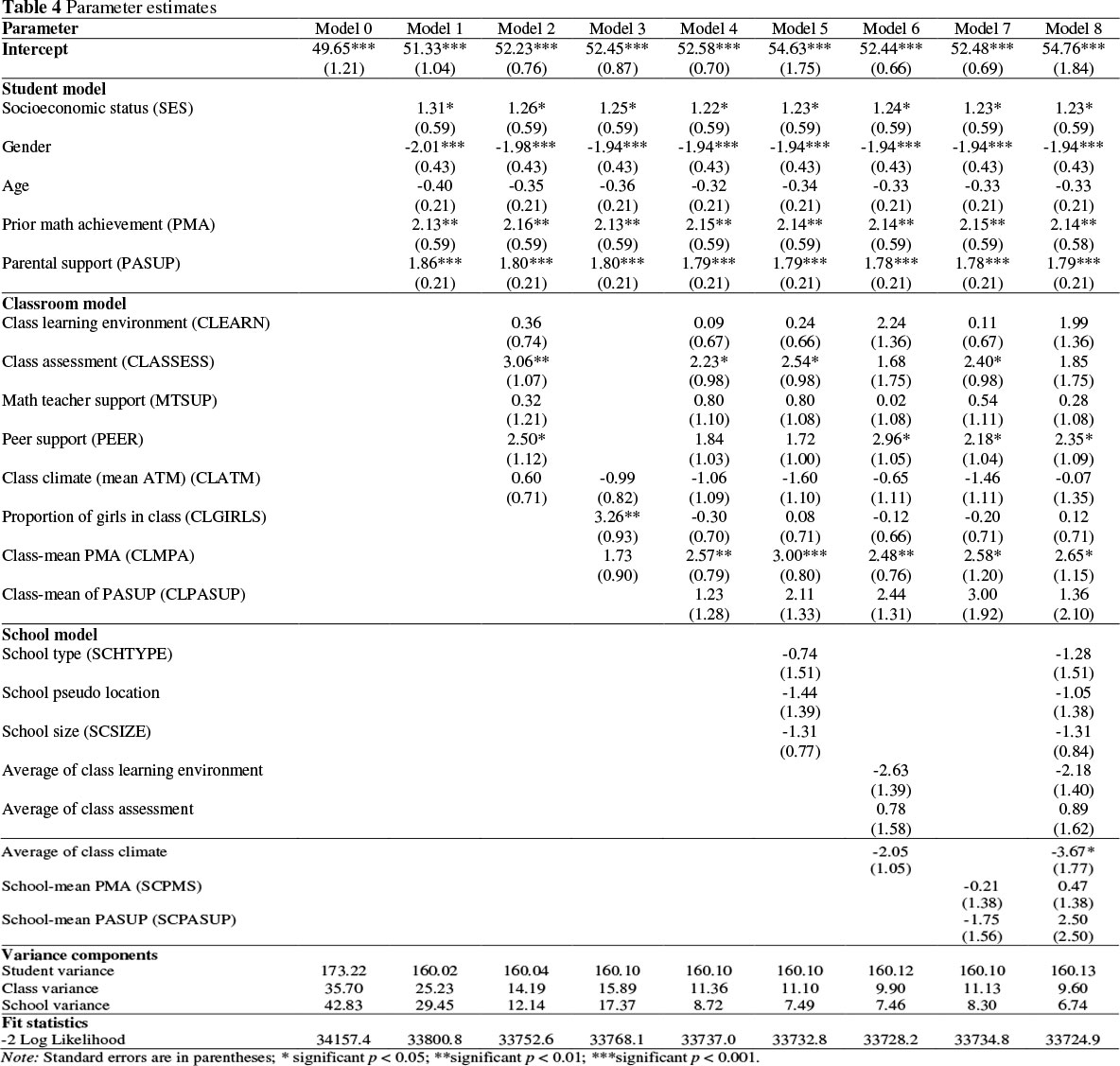 **Table 4** Parameter estimates

| Parameter | Model 0 | Model 1 | Model 2 | Model 3 | Model 4 | Model 5 | Model 6 | Model 7 | Model 8 |
|---|---|---|---|---|---|---|---|---|---|
| **Intercept** | 49.65*** | 51.33*** | 52.23*** | 52.45*** | 52.58*** | 54.63*** | 52.44*** | 52.48*** | 54.76*** |
| | (1.21) | (1.04) | (0.76) | (0.87) | (0.70) | (1.75) | (0.66) | (0.69) | (1.84) |
| **Student model** | | | | | | | | | |
| Socioeconomic status (SES) | | 1.31* | 1.26* | 1.25* | 1.22* | 1.23* | 1.24* | 1.23* | 1.23* |
| | | (0.59) | (0.59) | (0.59) | (0.59) | (0.59) | (0.59) | (0.59) | (0.59) |
| Gender | | -2.01*** | -1.98*** | -1.94*** | -1.94*** | -1.94*** | -1.94*** | -1.94*** | -1.94*** |
| | | (0.43) | (0.43) | (0.43) | (0.43) | (0.43) | (0.43) | (0.43) | (0.43) |
| Age | | -0.40 | -0.35 | -0.36 | -0.32 | -0.34 | -0.33 | -0.33 | -0.33 |
| | | (0.21) | (0.21) | (0.21) | (0.21) | (0.21) | (0.21) | (0.21) | (0.21) |
| Prior math achievement (PMA) | | 2.13** | 2.16** | 2.13** | 2.15** | 2.14** | 2.14** | 2.15** | 2.14** |
| | | (0.59) | (0.59) | (0.59) | (0.59) | (0.59) | (0.59) | (0.59) | (0.58) |
| Parental support (PASUP) | | 1.86*** | 1.80*** | 1.80*** | 1.79*** | 1.79*** | 1.78*** | 1.78*** | 1.79*** |
| | | (0.21) | (0.21) | (0.21) | (0.21) | (0.21) | (0.21) | (0.21) | (0.21) |
| **Classroom model** | | | | | | | | | |
| Class learning environment (CLEARN) | | | 0.36 | | 0.09 | 0.24 | 2.24 | 0.11 | 1.99 |
| | | | (0.74) | | (0.67) | (0.66) | (1.36) | (0.67) | (1.36) |
| Class assessment (CLASSESS) | | | 3.06** | | 2.23* | 2.54* | 1.68 | 2.40* | 1.85 |
| | | | (1.07) | | (0.98) | (0.98) | (1.75) | (0.98) | (1.75) |
| Math teacher support (MTSUP) | | | 0.32 | | 0.80 | 0.80 | 0.02 | 0.54 | 0.28 |
| | | | (1.21) | | (1.10) | (1.08) | (1.08) | (1.11) | (1.08) |
| Peer support (PEER) | | | 2.50* | | 1.84 | 1.72 | 2.96* | 2.18* | 2.35* |
| | | | (1.12) | | (1.03) | (1.00) | (1.05) | (1.04) | (1.09) |
| Class climate (mean ATM) (CLATM) | | | 0.60 | -0.99 | -1.06 | -1.60 | -0.65 | -1.46 | -0.07 |
| | | | (0.71) | (0.82) | (1.09) | (1.10) | (1.11) | (1.11) | (1.35) |
| Proportion of girls in class (CLGIRLS) | | | | 3.26** | -0.30 | 0.08 | -0.12 | -0.20 | 0.12 |
| | | | | (0.93) | (0.70) | (0.71) | (0.66) | (0.71) | (0.71) |
| Class-mean PMA (CLMPA) | | | | 1.73 | 2.57** | 3.00*** | 2.48** | 2.58* | 2.65* |
| | | | | (0.90) | (0.79) | (0.80) | (0.76) | (1.20) | (1.15) |
| Class-mean of PASUP (CLPASUP) | | | | | 1.23 | 2.11 | 2.44 | 3.00 | 1.36 |
| | | | | | (1.28) | (1.33) | (1.31) | (1.92) | (2.10) |
| **School model** | | | | | | | | | |
| School type (SCHTYPE) | | | | | | -0.74 | | | -1.28 |
| | | | | | | (1.51) | | | (1.51) |
| School pseudo location | | | | | | -1.44 | | | -1.05 |
| | | | | | | (1.39) | | | (1.38) |
| School size (SCSIZE) | | | | | | -1.31 | | | -1.31 |
| | | | | | | (0.77) | | | (0.84) |
| Average of class learning environment | | | | | | | -2.63 | | -2.18 |
| | | | | | | | (1.39) | | (1.40) |
| Average of class assessment | | | | | | | 0.78 | | 0.89 |
| | | | | | | | (1.58) | | (1.62) |
| Average of class climate | | | | | | | -2.05 | | -3.67* |
| | | | | | | | (1.05) | | (1.77) |
| School-mean PMA (SCPMS) | | | | | | | | -0.21 | 0.47 |
| | | | | | | | | (1.38) | (1.38) |
| School-mean PASUP (SCPASUP) | | | | | | | | -1.75 | 2.50 |
| | | | | | | | | (1.56) | (2.50) |
| **Variance components** | | | | | | | | | |
| Student variance | 173.22 | 160.02 | 160.04 | 160.10 | 160.10 | 160.10 | 160.12 | 160.10 | 160.13 |
| Class variance | 35.70 | 25.23 | 14.19 | 15.89 | 11.36 | 11.10 | 9.90 | 11.13 | 9.60 |
| School variance | 42.83 | 29.45 | 12.14 | 17.37 | 8.72 | 7.49 | 7.46 | 8.30 | 6.74 |
| **Fit statistics** | | | | | | | | | |
| -2 Log Likelihood | 34157.4 | 33800.8 | 33752.6 | 33768.1 | 33737.0 | 33732.8 | 33728.2 | 33734.8 | 33724.9 |

*Note:* Standard errors are in parentheses; * significant $p < 0.05$; **significant $p < 0.01$; ***significant $p < 0.001$.